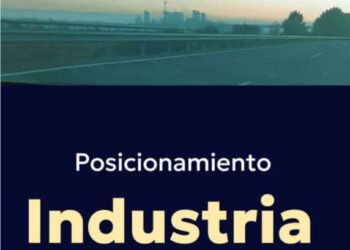 Posicionamiento

Industria